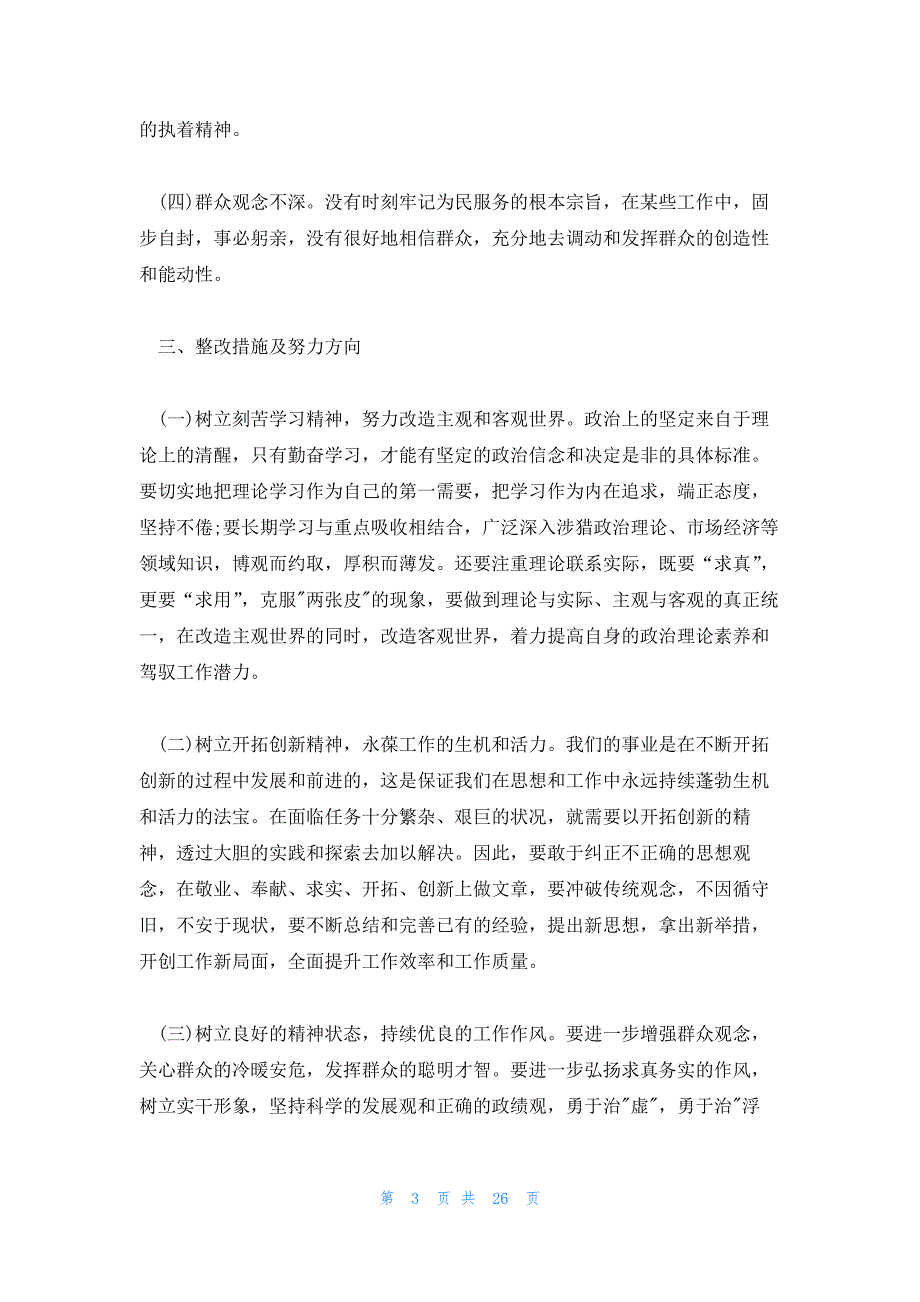 的执着精神。

(四)群众观念不深。没有时刻牢记为民服务的根本宗旨，在某些工作中，固步自封，事必躬亲，没有很好地相信群众，充分地去调动和发挥群众的创造性和能动性。

三、整改措施及努力方向

(一)树立刻苦学习精神，努力改造主观和客观世界。政治上的坚定来自于理论上的清醒，只有勤奋学习，才能有坚定的政治信念和决定是非的具体标准。要切实地把理论学习作为自己的第一需要，把学习作为内在追求，端正态度，坚持不倦;要长期学习与重点吸收相结合，广泛深入涉猎政治理论、市场经济等领域知识，博观而约取，厚积而薄发。还要注重理论联系实际，既要“求真”，更要“求用”，克服"两张皮"的现象，要做到理论与实际、主观与客观的真正统一，在改造主观世界的同时，改造客观世界，着力提高自身的政治理论素养和驾驭工作潜力。

(二)树立开拓创新精神，永葆工作的生机和活力。我们的事业是在不断开拓创新的过程中发展和前进的，这是保证我们在思想和工作中永远持续蓬勃生机和活力的法宝。在面临任务十分繁杂、艰巨的状况，就需要以开拓创新的精神，透过大胆的实践和探索去加以解决。因此，要敢于纠正不正确的思想观念，在敬业、奉献、求实、开拓、创新上做文章，要冲破传统观念，不因循守旧，不安于现状，要不断总结和完善已有的经验，提出新思想，拿出新举措，开创工作新局面，全面提升工作效率和工作质量。

(三)树立良好的精神状态，持续优良的工作作风。要进一步增强群众观念，关心群众的冷暖安危，发挥群众的聪明才智。要进一步弘扬求真务实的作风，树立实干形象，坚持科学的发展观和正确的政绩观，勇于治"虚"，勇于治"浮

第 3 页 共 26 页